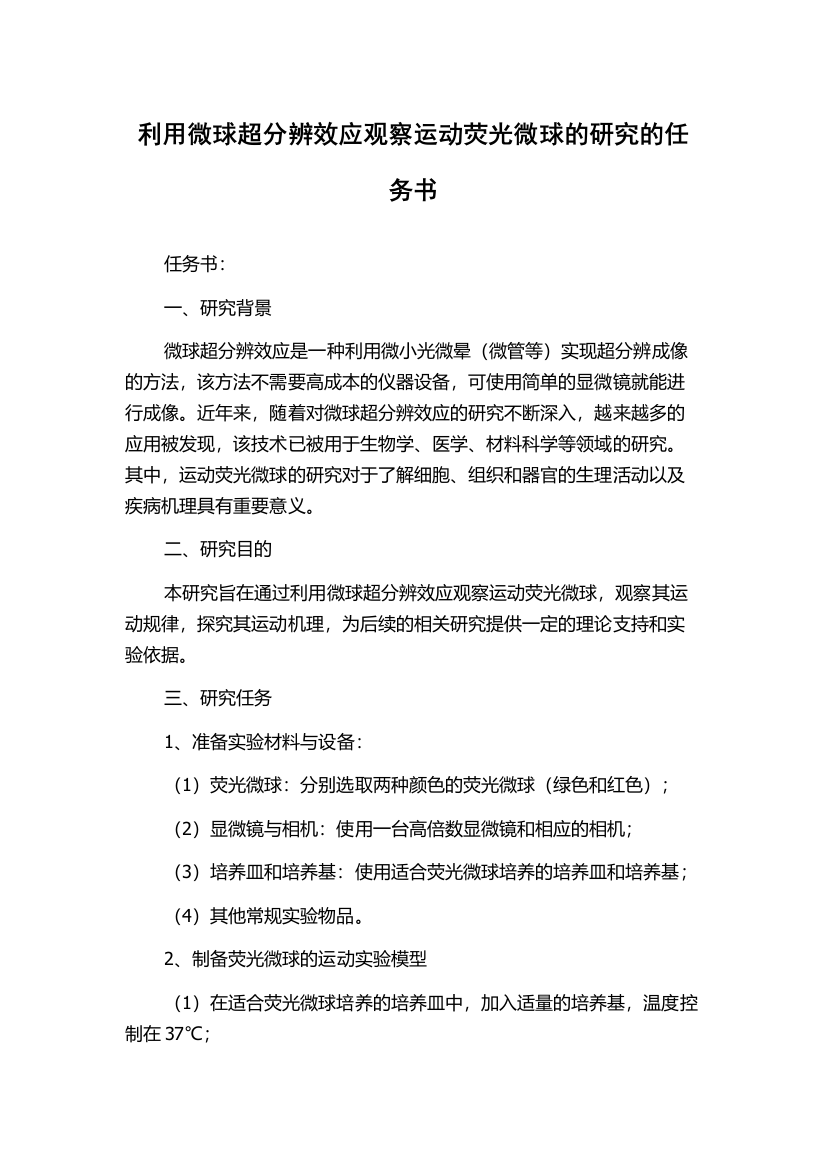 利用微球超分辨效应观察运动荧光微球的研究的任务书

任务书：

一、研究背景

微球超分辨效应是一种利用微小光微晕（微管等）实现超分辨成像的方法，该方法不需要高成本的仪器设备，可使用简单的显微镜就能进行成像。近年来，随着对微球超分辨效应的研究不断深入，越来越多的应用被发现，该技术已被用于生物学、医学、材料科学等领域的研究。其中，运动荧光微球的研究对于了解细胞、组织和器官的生理活动以及疾病机理具有重要意义。

二、研究目的

本研究旨在通过利用微球超分辨效应观察运动荧光微球，观察其运动规律，探究其运动机理，为后续的相关研究提供一定的理论支持和实验依据。

三、研究任务

1、准备实验材料与设备：

（1）荧光微球：分别选取两种颜色的荧光微球（绿色和红色）；

（2）显微镜与相机：使用一台高倍数显微镜和相应的相机；

（3）培养皿和培养基：使用适合荧光微球培养的培养皿和培养基；

（4）其他常规实验物品。

2、制备荧光微球的运动实验模型

（1）在适合荧光微球培养的培养皿中，加入适量的培养基，温度控制在 37℃；